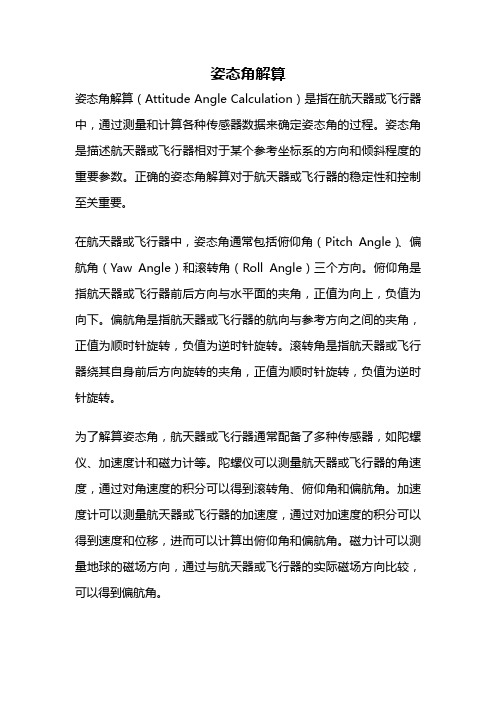 姿态角解算

姿态角解算（Attitude Angle Calculation）是指在航天器或飞行器中，通过测量和计算各种传感器数据来确定姿态角的过程。姿态角是描述航天器或飞行器相对于某个参考坐标系的方向和倾斜程度的重要参数。正确的姿态角解算对于航天器或飞行器的稳定性和控制至关重要。

在航天器或飞行器中，姿态角通常包括俯仰角（Pitch Angle）、偏航角（Yaw Angle）和滚转角（Roll Angle）三个方向。俯仰角是指航天器或飞行器前后方向与水平面的夹角，正值为向上，负值为向下。偏航角是指航天器或飞行器的航向与参考方向之间的夹角，正值为顺时针旋转，负值为逆时针旋转。滚转角是指航天器或飞行器绕其自身前后方向旋转的夹角，正值为顺时针旋转，负值为逆时针旋转。

为了解算姿态角，航天器或飞行器通常配备了多种传感器，如陀螺仪、加速度计和磁力计等。陀螺仪可以测量航天器或飞行器的角速度，通过对角速度的积分可以得到滚转角、俯仰角和偏航角。加速度计可以测量航天器或飞行器的加速度，通过对加速度的积分可以得到速度和位移，进而可以计算出俯仰角和偏航角。磁力计可以测量地球的磁场方向，通过与航天器或飞行器的实际磁场方向比较，可以得到偏航角。